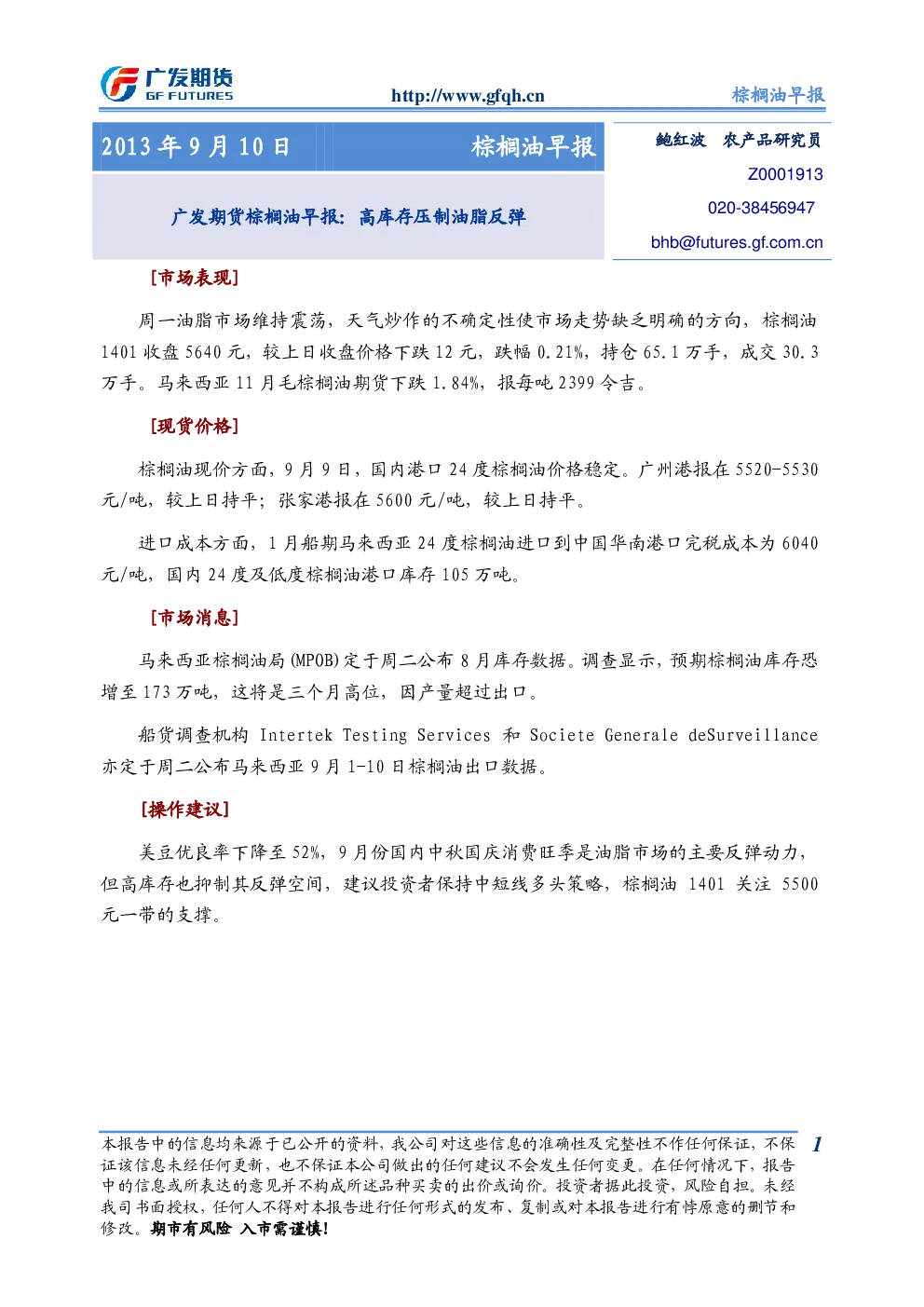 广发期货
GF FUTURES

http://www.gfqh.cn

棕榈油早报

2013年9月10日

棕榈油早报

广发期货棕榈油早报：高库存压制油脂反弹

鲍红波 农产品研究员

Z0001913

020-38456947

bhb@futures.gf.com.cn

[市场表现]

周一油脂市场维持震荡，天气炒作的不确定性使市场走势缺乏明确的方向，棕榈油1401收盘5640元，较上日收盘价格下跌12元，跌幅0.21%，持仓65.1万手，成交30.3万手。马来西亚11月毛棕榈油期货下跌1.84%，报每吨2399令吉。

[现货价格]

棕榈油现价方面，9月9日，国内港口24度棕榈油价格稳定。广州港报在5520-5530元/吨，较上日持平；张家港报在5600元/吨，较上日持平。

进口成本方面，1月船期马来西亚24度棕榈油进口到中国华南港口完税成本为6040元/吨，国内24度及低度棕榈油港口库存105万吨。

[市场消息]

马来西亚棕榈油局(MPOB)定于周二公布8月库存数据。调查显示，预期棕榈油库存恐增至173万吨，这将是三个月高位，因产量超过出口。

船货调查机构Intertek Testing Services和Societe Generale deSurveillance亦定于周二公布马来西亚9月1-10日棕榈油出口数据。

[操作建议]

美豆优良率下降至52%，9月份国内中秋国庆消费旺季是油脂市场的主要反弹动力，但高库存也抑制其反弹空间，建议投资者保持中短线多头策略，棕榈油1401关注5500元一带的支撑。

本报告中的信息均来源于已公开的资料，我公司对这些信息的准确性及完整性不作任何保证，不保证该信息未经任何更新，也不保证本公司做出的任何建议不会发生任何变更。在任何情况下，报告中的信息或所表达的意见并不构成所述品种买卖的出价或询价。投资者据此投资，风险自担。未经我司书面授权，任何人不得对本报告进行任何形式的发布、复制或对本报告进行有悖原意的删节和修改。期市有风险 入市需谨慎！

1